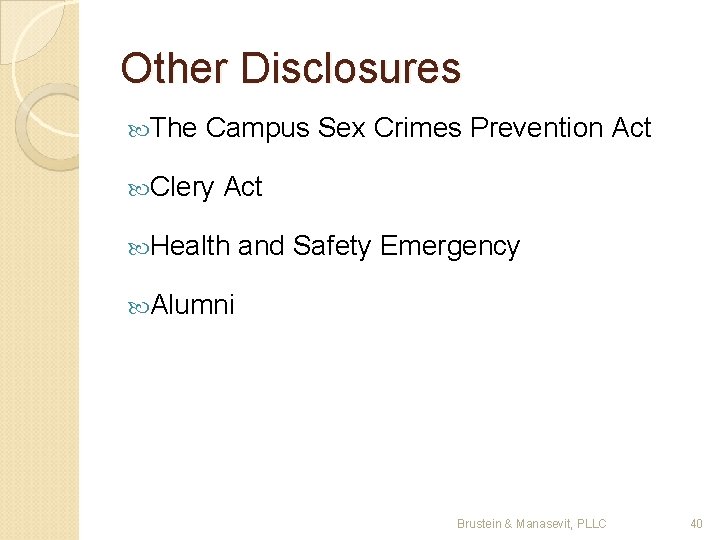 Other Disclosures

The Campus Sex Crimes Prevention Act

Clery Act

Health and Safety Emergency

Alumni

Brustein & Manasevit, PLLC

40